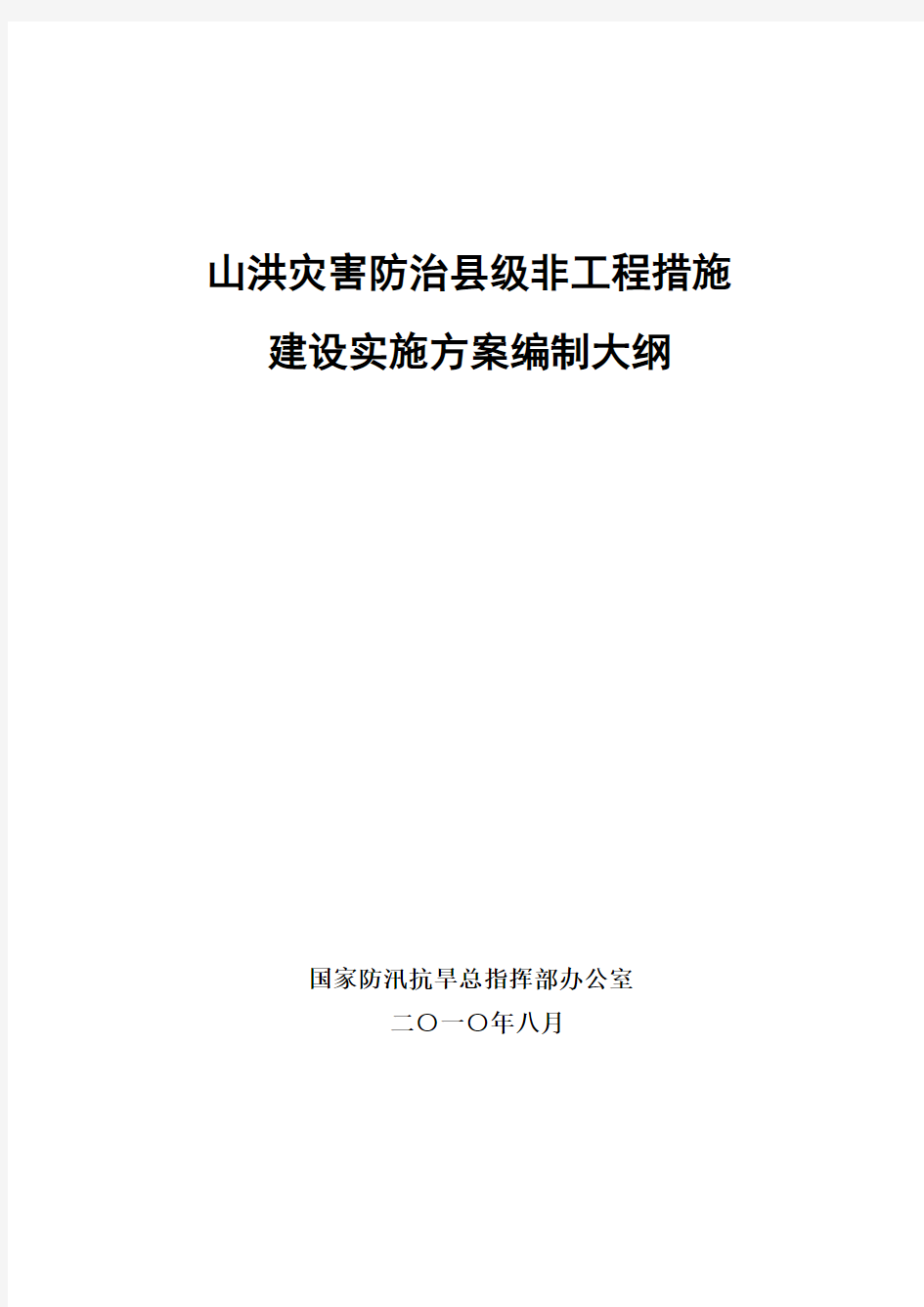 山洪灾害防治县级非工程措施
建设实施方案编制大纲

国家防汛抗旱总指挥部办公室
二〇一〇年八月